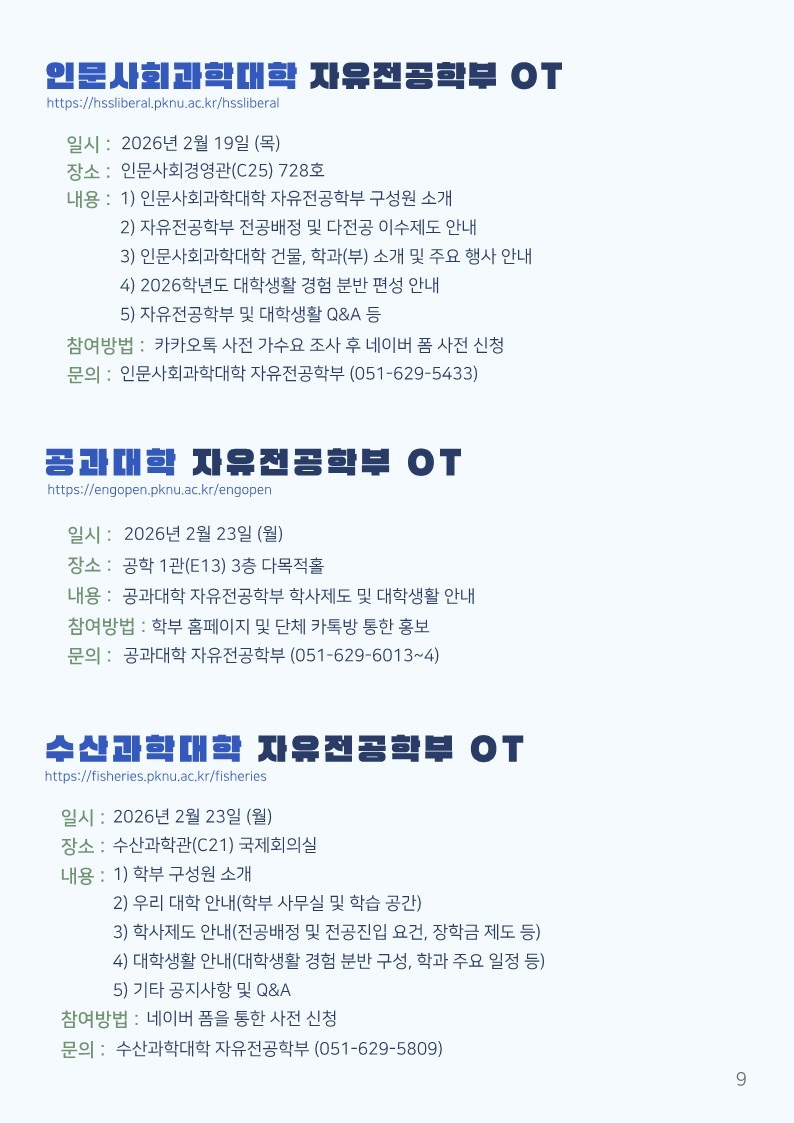 인문사회과학대학 자유전공학부 OT
https://hssliberal.pknu.ac.kr/hssliberal

일시 : 2026년 2월 19일 (목)
장소 : 인문사회경영관(C25) 728호
내용 : 1) 인문사회과학대학 자유전공학부 구성원 소개
2) 자유전공학부 전공배정 및 다전공 이수제도 안내
3) 인문사회과학대학 건물, 학과(부) 소개 및 주요 행사 안내
4) 2026학년도 대학생활 경험 분반 편성 안내
5) 자유전공학부 및 대학생활 Q&A 등
참여방법 : 카카오톡 사전 가수요 조사 후 네이버 폼 사전 신청
문의 : 인문사회과학대학 자유전공학부 (051-629-5433)

공과대학 자유전공학부 OT
https://engopen.pknu.ac.kr/engopen

일시 : 2026년 2월 23일 (월)
장소 : 공학 1관(E13) 3층 다목적홀
내용 : 공과대학 자유전공학부 학사제도 및 대학생활 안내
참여방법 : 학부 홈페이지 및 단체 카톡방 통한 홍보
문의 : 공과대학 자유전공학부 (051-629-6013~4)

수산과학대학 자유전공학부 OT
https://fisheries.pknu.ac.kr/fisheries

일시 : 2026년 2월 23일 (월)
장소 : 수산과학관(C21) 국제회의실
내용 : 1) 학부 구성원 소개
2) 우리 대학 안내(학부 사무실 및 학습 공간)
3) 학사제도 안내(전공배정 및 전공진입 요건, 장학금 제도 등)
4) 대학생활 안내(대학생활 경험 분반 구성, 학과 주요 일정 등)
5) 기타 공지사항 및 Q&A
참여방법 : 네이버 폼을 통한 사전 신청
문의 : 수산과학대학 자유전공학부 (051-629-5809)

9